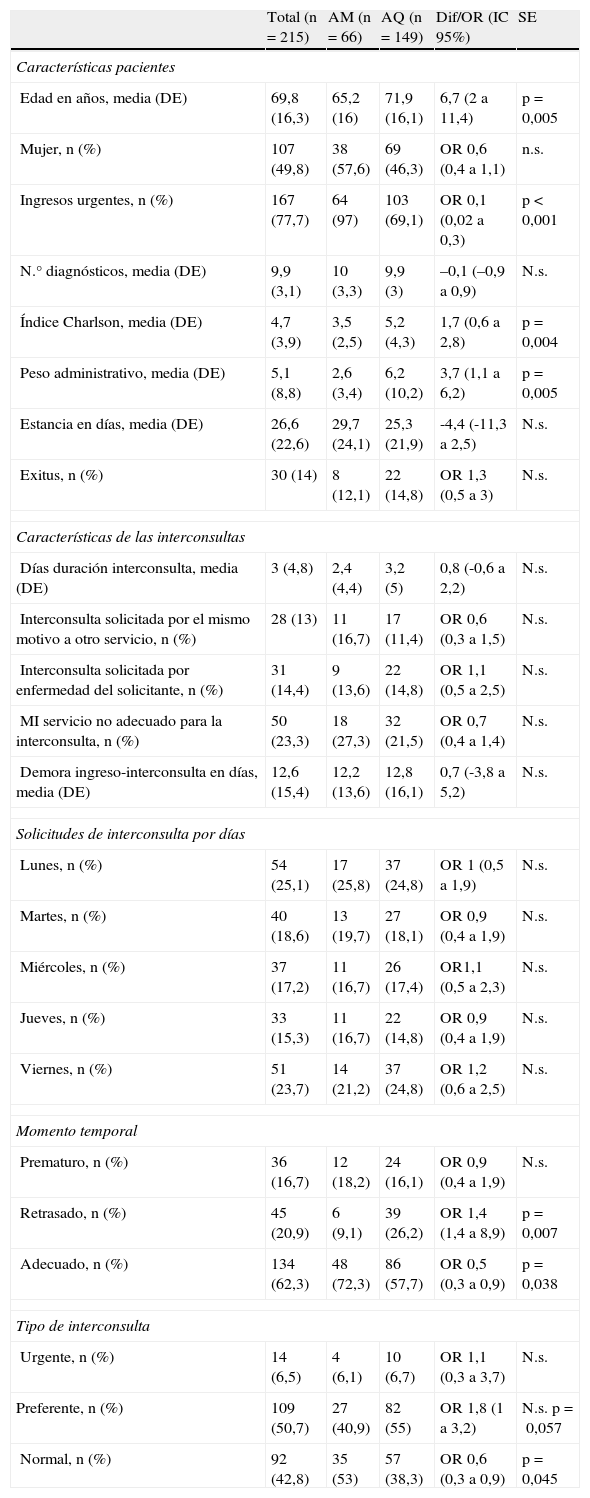 |  | Total (n = 215) | AM (n = 66) | AQ (n = 149) | Dif/OR (IC 95%) | SE |
|---|---|---|---|---|---|
| *Características pacientes* | | | | | |
| Edad en años, media (DE) | 69,8 (16,3) | 65,2 (16) | 71,9 (16,1) | 6,7 (2 a 11,4) | p = 0,005 |
| Mujer, n (%) | 107 (49,8) | 38 (57,6) | 69 (46,3) | OR 0,6 (0,4 a 1,1) | n.s. |
| Ingresos urgentes, n (%) | 167 (77,7) | 64 (97) | 103 (69,1) | OR 0,1 (0,02 a 0,3) | p < 0,001 |
| N.° diagnósticos, media (DE) | 9,9 (3,1) | 10 (3,3) | 9,9 (3) | –0,1 (–0,9 a 0,9) | N.s. |
| Índice Charlson, media (DE) | 4,7 (3,9) | 3,5 (2,5) | 5,2 (4,3) | 1,7 (0,6 a 2,8) | p = 0,004 |
| Peso administrativo, media (DE) | 5,1 (8,8) | 2,6 (3,4) | 6,2 (10,2) | 3,7 (1,1 a 6,2) | p = 0,005 |
| Estancia en días, media (DE) | 26,6 (22,6) | 29,7 (24,1) | 25,3 (21,9) | -4,4 (-11,3 a 2,5) | N.s. |
| Exitus, n (%) | 30 (14) | 8 (12,1) | 22 (14,8) | OR 1,3 (0,5 a 3) | N.s. |
| *Características de las interconsultas* | | | | | |
| Días duración interconsulta, media (DE) | 3 (4,8) | 2,4 (4,4) | 3,2 (5) | 0,8 (-0,6 a 2,2) | N.s. |
| Interconsulta solicitada por el mismo motivo a otro servicio, n (%) | 28 (13) | 11 (16,7) | 17 (11,4) | OR 0,6 (0,3 a 1,5) | N.s. |
| Interconsulta solicitada por enfermedad del solicitante, n (%) | 31 (14,4) | 9 (13,6) | 22 (14,8) | OR 1,1 (0,5 a 2,5) | N.s. |
| MI servicio no adecuado para la interconsulta, n (%) | 50 (23,3) | 18 (27,3) | 32 (21,5) | OR 0,7 (0,4 a 1,4) | N.s. |
| Demora ingreso-interconsulta en días, media (DE) | 12,6 (15,4) | 12,2 (13,6) | 12,8 (16,1) | 0,7 (-3,8 a 5,2) | N.s. |
| *Solicitudes de interconsulta por días* | | | | | |
| Lunes, n (%) | 54 (25,1) | 17 (25,8) | 37 (24,8) | OR 1 (0,5 a 1,9) | N.s. |
| Martes, n (%) | 40 (18,6) | 13 (19,7) | 27 (18,1) | OR 0,9 (0,4 a 1,9) | N.s. |
| Miércoles, n (%) | 37 (17,2) | 11 (16,7) | 26 (17,4) | OR1,1 (0,5 a 2,3) | N.s. |
| Jueves, n (%) | 33 (15,3) | 11 (16,7) | 22 (14,8) | OR 0,9 (0,4 a 1,9) | N.s. |
| Viernes, n (%) | 51 (23,7) | 14 (21,2) | 37 (24,8) | OR 1,2 (0,6 a 2,5) | N.s. |
| *Momento temporal* | | | | | |
| Prematuro, n (%) | 36 (16,7) | 12 (18,2) | 24 (16,1) | OR 0,9 (0,4 a 1,9) | N.s. |
| Retrasado, n (%) | 45 (20,9) | 6 (9,1) | 39 (26,2) | OR 1,4 (1,4 a 8,9) | p = 0,007 |
| Adecuado, n (%) | 134 (62,3) | 48 (72,3) | 86 (57,7) | OR 0,5 (0,3 a 0,9) | p = 0,038 |
| *Tipo de interconsulta* | | | | | |
| Urgente, n (%) | 14 (6,5) | 4 (6,1) | 10 (6,7) | OR 1,1 (0,3 a 3,7) | N.s. |
| Preferente, n (%) | 109 (50,7) | 27 (40,9) | 82 (55) | OR 1,8 (1 a 3,2) | N.s. p = 0,057 |
| Normal, n (%) | 92 (42,8) | 35 (53) | 57 (38,3) | OR 0,6 (0,3 a 0,9) | p = 0,045 |